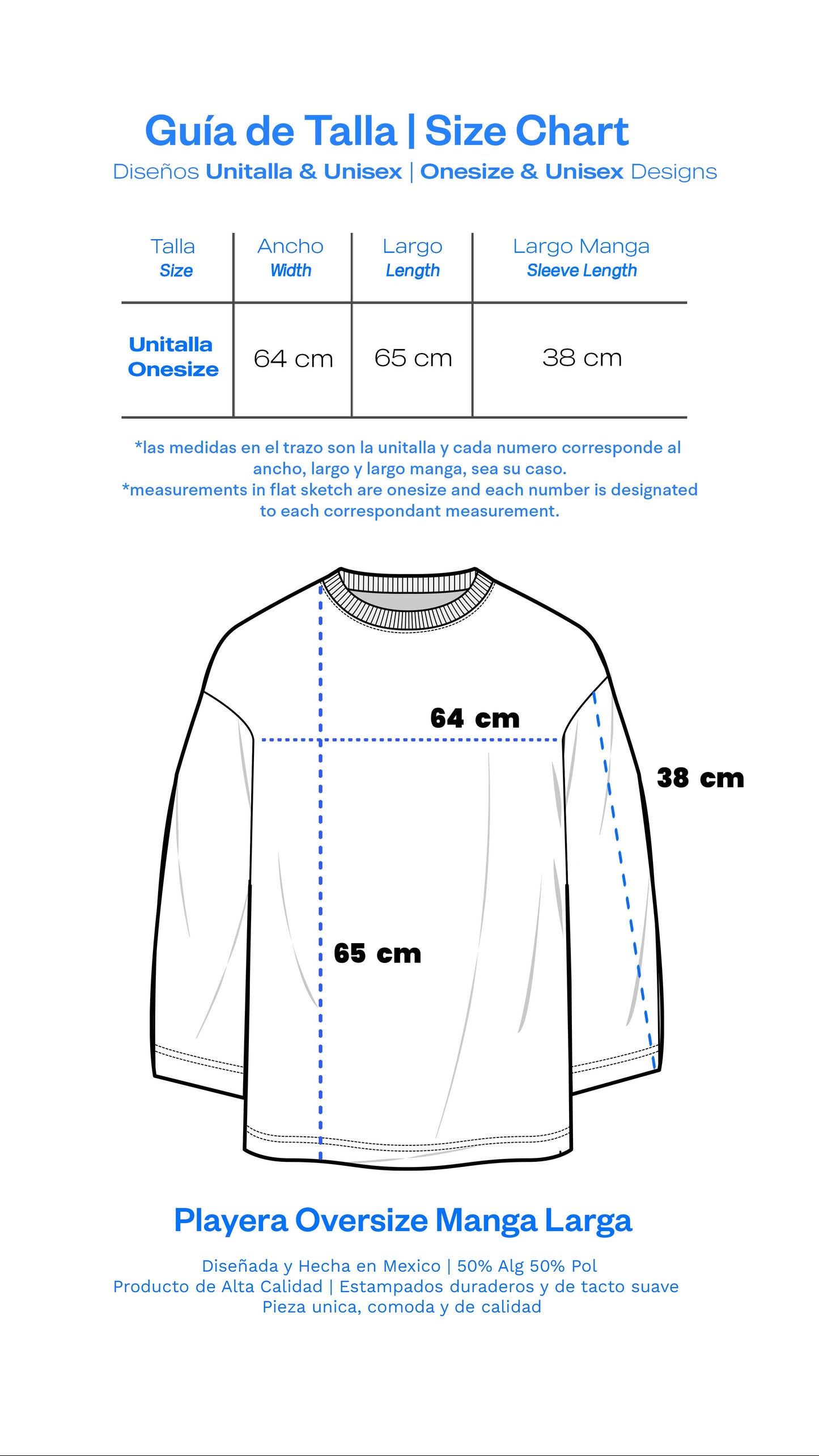 Guía de Talla | Size Chart
Diseños Unitalla & Unisex | Onesize & Unisex Designs

| Talla Size | Ancho Width | Largo Length | Largo Manga Sleeve Length |
|---|---|---|---|
| Unitalla Onesize | 64 cm | 65 cm | 38 cm |

*las medidas en el trazo son la unitalla y cada numero corresponde al ancho, largo y largo manga, sea su caso.
*measurements in flat sketch are onesize and each number is designated to each correspondant measurement.

64 cm

38 cm

65 cm

Playera Oversize Manga Larga

Diseñada y Hecha en Mexico | 50% Alg 50% Pol
Producto de Alta Calidad | Estampados duraderos y de tacto suave
Pieza unica, comoda y de calidad